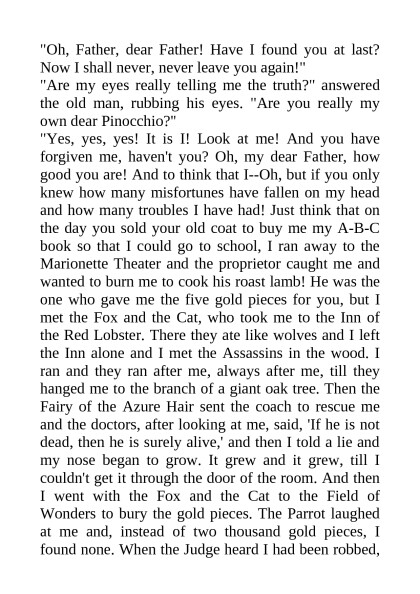 "Oh, Father, dear Father! Have I found you at last? Now I shall never, never leave you again!"

"Are my eyes really telling me the truth?" answered the old man, rubbing his eyes. "Are you really my own dear Pinocchio?"

"Yes, yes, yes! It is I! Look at me! And you have forgiven me, haven't you? Oh, my dear Father, how good you are! And to think that I--Oh, but if you only knew how many misfortunes have fallen on my head and how many troubles I have had! Just think that on the day you sold your old coat to buy me my A-B-C book so that I could go to school, I ran away to the Marionette Theater and the proprietor caught me and wanted to burn me to cook his roast lamb! He was the one who gave me the five gold pieces for you, but I met the Fox and the Cat, who took me to the Inn of the Red Lobster. There they ate like wolves and I left the Inn alone and I met the Assassins in the wood. I ran and they ran after me, always after me, till they hanged me to the branch of a giant oak tree. Then the Fairy of the Azure Hair sent the coach to rescue me and the doctors, after looking at me, said, 'If he is not dead, then he is surely alive,' and then I told a lie and my nose began to grow. It grew and it grew, till I couldn't get it through the door of the room. And then I went with the Fox and the Cat to the Field of Wonders to bury the gold pieces. The Parrot laughed at me and, instead of two thousand gold pieces, I found none. When the Judge heard I had been robbed,